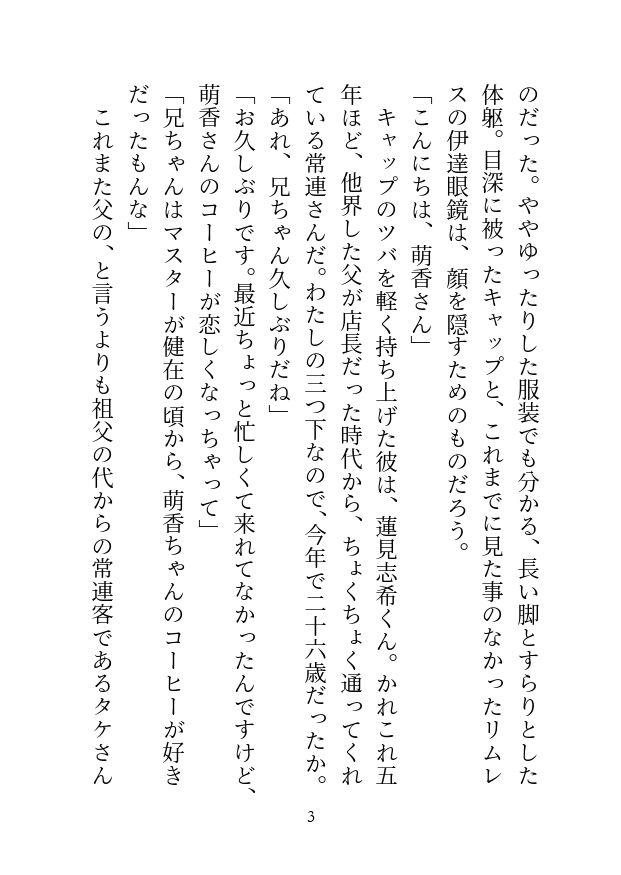 のだった。ややゆったりした服装でも分かる、長い脚とすらりとした体躯。目深に被ったキャップと、これまでに見た事のなかったリムレスの伊達眼鏡は、顔を隠すためのものだろう。
「こんにちは、萌香さん」
キャップのツバを軽く持ち上げた彼は、蓮見志希くん。かれこれ五年ほど、他界した父が店長だった時代から、ちょくちょく通ってくれている常連さんだ。わたしの三つ下なので、今年で二十六歳だったか。
「あれ、兄ちゃん久しぶりだね」
「お久しぶりです。最近ちょっと忙しくて来れてなかったんですけど、萌香さんのコーヒーが恋しくなっちゃって」
「兄ちゃんはマスターが健在の頃から、萌香ちゃんのコーヒーが好きだったもんな」
これまた父の、と言うよりも祖父の代からの常連客であるタケさん

3